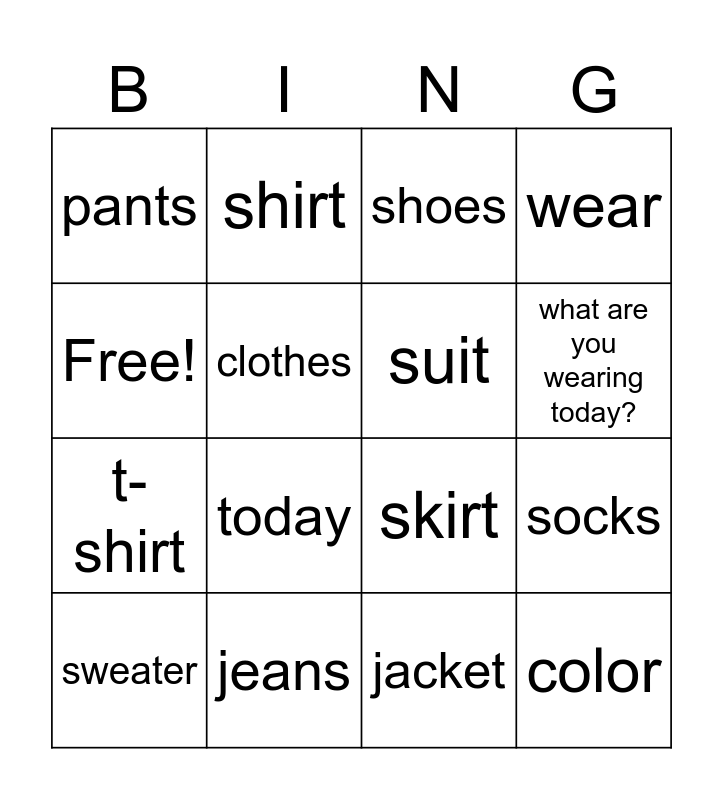 | B | I | N | G |
|---|---|---|---|
| pants | shirt | shoes | wear |
| Free! | clothes | suit | what are you wearing today? |
| t-shirt | today | skirt | socks |
| sweater | jeans | jacket | color |